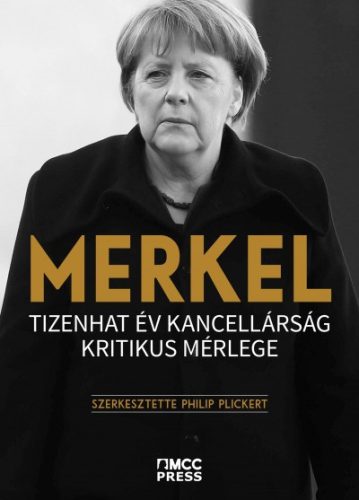 MERKEL

TIZENHAT ÉV KANCELLÁRSÁG KRITIKUS MÉRLEGE

SZERKESZTETTE PHILIP PLICKERT

MCC PRESS